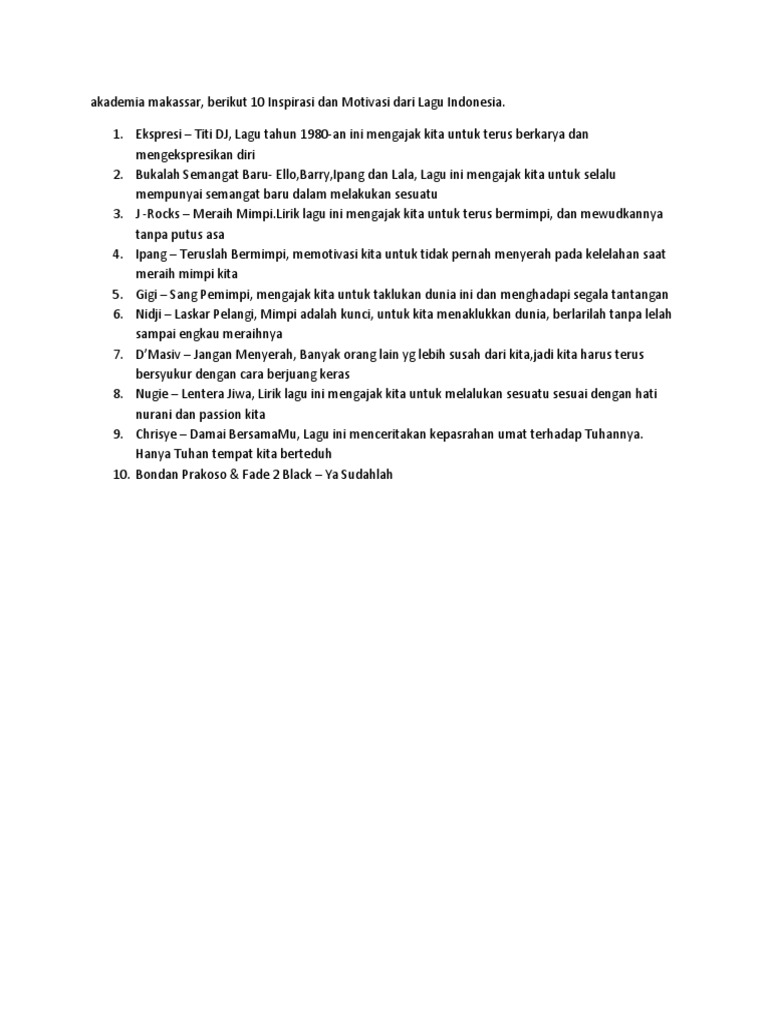 akademia makassar, berikut 10 Inspirasi dan Motivasi dari Lagu Indonesia.

1. Ekspresi – Titi DJ, Lagu tahun 1980-an ini mengajak kita untuk terus berkarya dan mengekspresikan diri
2. Bukalah Semangat Baru- Ello,Barry,Ipang dan Lala, Lagu ini mengajak kita untuk selalu mempunyai semangat baru dalam melakukan sesuatu
3. J -Rocks – Meraih Mimpi.Lirik lagu ini mengajak kita untuk terus bermimpi, dan mewudkannya tanpa putus asa
4. Ipang – Teruslah Bermimpi, memotivasi kita untuk tidak pernah menyerah pada kelelahan saat meraih mimpi kita
5. Gigi – Sang Pemimpi, mengajak kita untuk taklukan dunia ini dan menghadapi segala tantangan
6. Nidji – Laskar Pelangi, Mimpi adalah kunci, untuk kita menaklukkan dunia, berlarilah tanpa lelah sampai engkau meraihnya
7. D'Masiv – Jangan Menyerah, Banyak orang lain yg lebih susah dari kita,jadi kita harus terus bersyukur dengan cara berjuang keras
8. Nugie – Lentera Jiwa, Lirik lagu ini mengajak kita untuk melalukan sesuatu sesuai dengan hati nurani dan passion kita
9. Chrisye – Damai BersamaMu, Lagu ini menceritakan kepasrahan umat terhadap Tuhannya. Hanya Tuhan tempat kita berteduh
10. Bondan Prakoso & Fade 2 Black – Ya Sudahlah